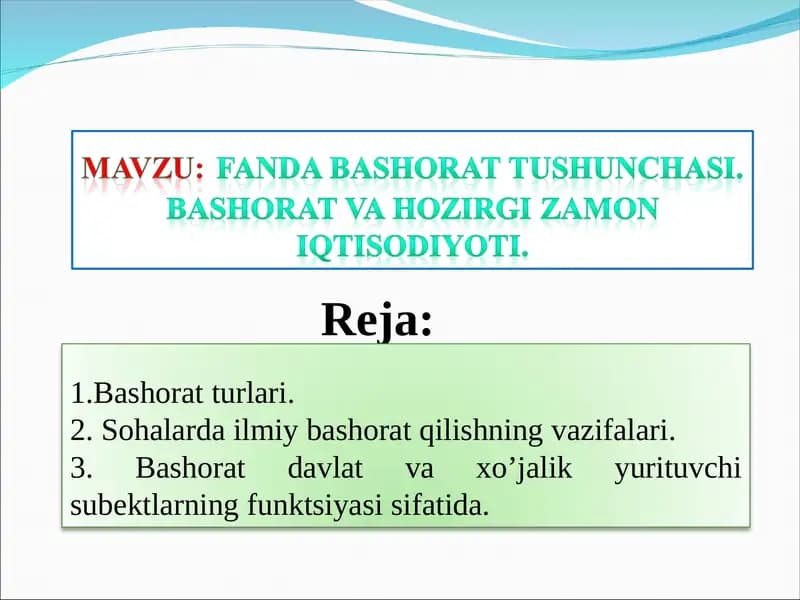 MAVZU: FANDA BASHORAT TUSHUNCHASI. BASHORAT VA HOZIRGI ZAMON IQTISODIYOTI.

Reja:

1.Bashorat turlari.
2. Sohalarda ilmiy bashorat qilishning vazifalari.
3. Bashorat davlat va xo’jalik yurituvchi subektlarning funktsiyasi sifatida.